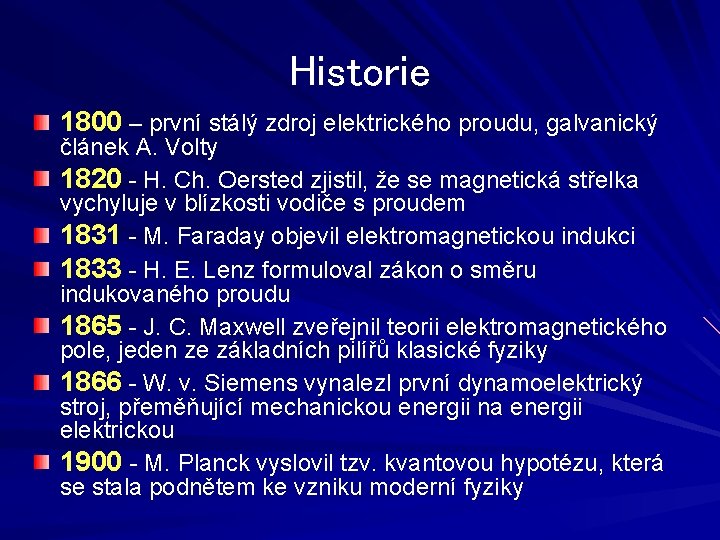 Historie

1800 – první stálý zdroj elektrického proudu, galvanický článek A. Volty

1820 - H. Ch. Oersted zjistil, že se magnetická střelka vychyluje v blízkosti vodiče s proudem

1831 - M. Faraday objevil elektromagnetickou indukci

1833 - H. E. Lenz formuloval zákon o směru indukovaného proudu

1865 - J. C. Maxwell zveřejnil teorii elektromagnetického pole, jeden ze základních pilířů klasické fyziky

1866 - W. v. Siemens vynalezl první dynamoelektrický stroj, přeměňující mechanickou energii na energii elektrickou

1900 - M. Planck vyslovil tzv. kvantovou hypotézu, která se stala podnětem ke vzniku moderní fyziky